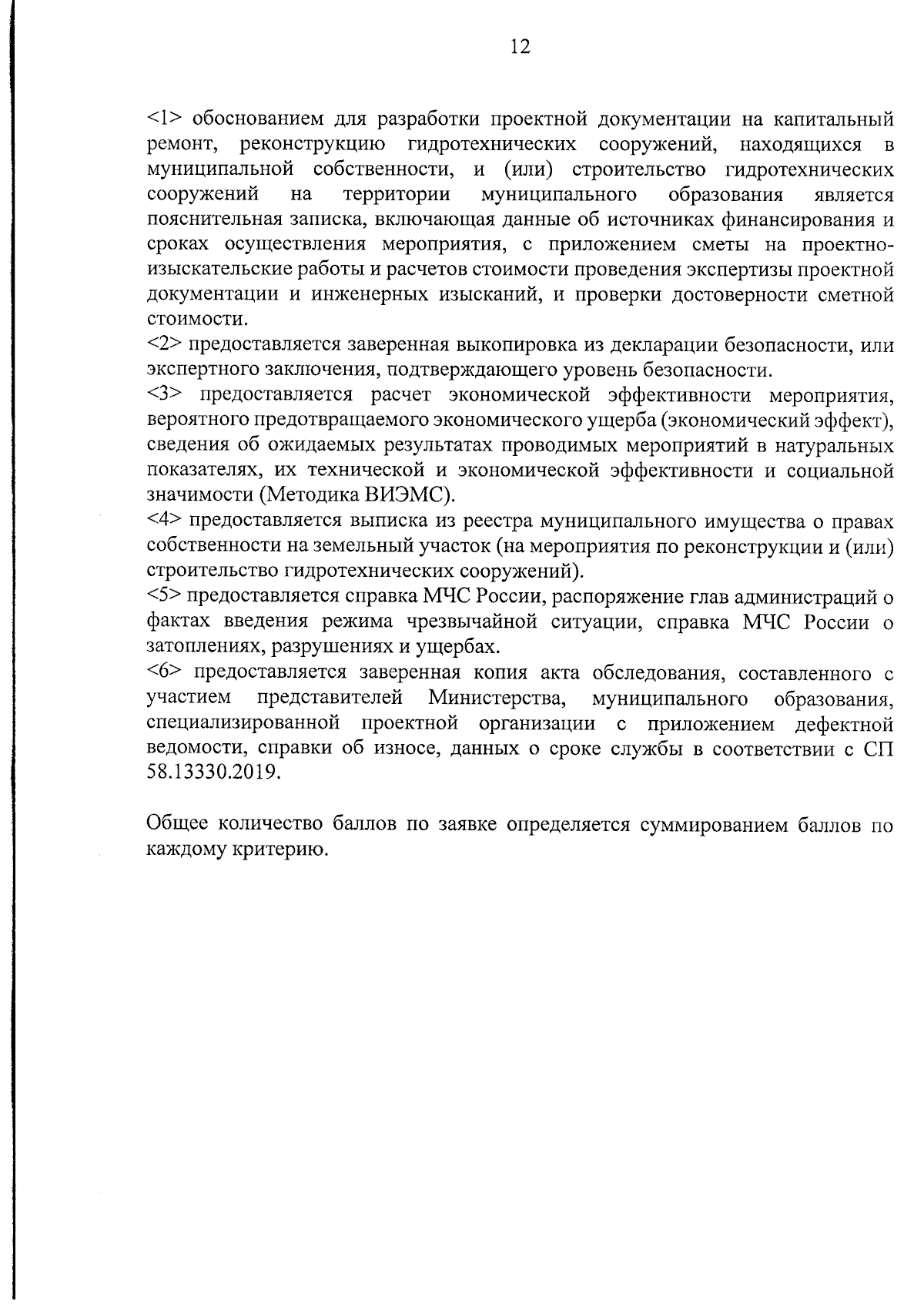 12

<1> обоснованием для разработки проектной документации на капитальный ремонт, реконструкцию гидротехнических сооружений, находящихся в муниципальной собственности, и (или) строительство гидротехнических сооружений на территории муниципального образования является пояснительная записка, включающая данные об источниках финансирования и сроках осуществления мероприятия, с приложением сметы на проектно-изыскательские работы и расчетов стоимости проведения экспертизы проектной документации и инженерных изысканий, и проверки достоверности сметной стоимости.
<2> предоставляется заверенная выкопировка из декларации безопасности, или экспертного заключения, подтверждающего уровень безопасности.
<3> предоставляется расчет экономической эффективности мероприятия, вероятного предотвращаемого экономического ущерба (экономический эффект), сведения об ожидаемых результатах проводимых мероприятий в натуральных показателях, их технической и экономической эффективности и социальной значимости (Методика ВИЭМС).
<4> предоставляется выписка из реестра муниципального имущества о правах собственности на земельный участок (на мероприятия по реконструкции и (или) строительство гидротехнических сооружений).
<5> предоставляется справка МЧС России, распоряжение глав администраций о фактах введения режима чрезвычайной ситуации, справка МЧС России о затоплениях, разрушениях и ущербах.
<6> предоставляется заверенная копия акта обследования, составленного с участием представителей Министерства, муниципального образования, специализированной проектной организации с приложением дефектной ведомости, справки об износе, данных о сроке службы в соответствии с СП 58.13330.2019.

Общее количество баллов по заявке определяется суммированием баллов по каждому критерию.